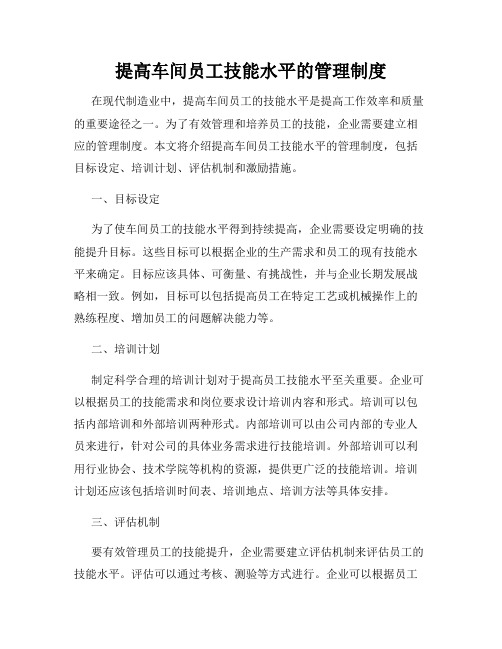 提高车间员工技能水平的管理制度

在现代制造业中，提高车间员工的技能水平是提高工作效率和质量的重要途径之一。为了有效管理和培养员工的技能，企业需要建立相应的管理制度。本文将介绍提高车间员工技能水平的管理制度，包括目标设定、培训计划、评估机制和激励措施。

一、目标设定

为了使车间员工的技能水平得到持续提高，企业需要设定明确的技能提升目标。这些目标可以根据企业的生产需求和员工的现有技能水平来确定。目标应该具体、可衡量、有挑战性，并与企业长期发展战略相一致。例如，目标可以包括提高员工在特定工艺或机械操作上的熟练程度、增加员工的问题解决能力等。

二、培训计划

制定科学合理的培训计划对于提高员工技能水平至关重要。企业可以根据员工的技能需求和岗位要求设计培训内容和形式。培训可以包括内部培训和外部培训两种形式。内部培训可以由公司内部的专业人员来进行，针对公司的具体业务需求进行技能培训。外部培训可以利用行业协会、技术学院等机构的资源，提供更广泛的技能培训。培训计划还应该包括培训时间表、培训地点、培训方法等具体安排。

三、评估机制

要有效管理员工的技能提升，企业需要建立评估机制来评估员工的技能水平。评估可以通过考核、测验等方式进行。企业可以根据员工